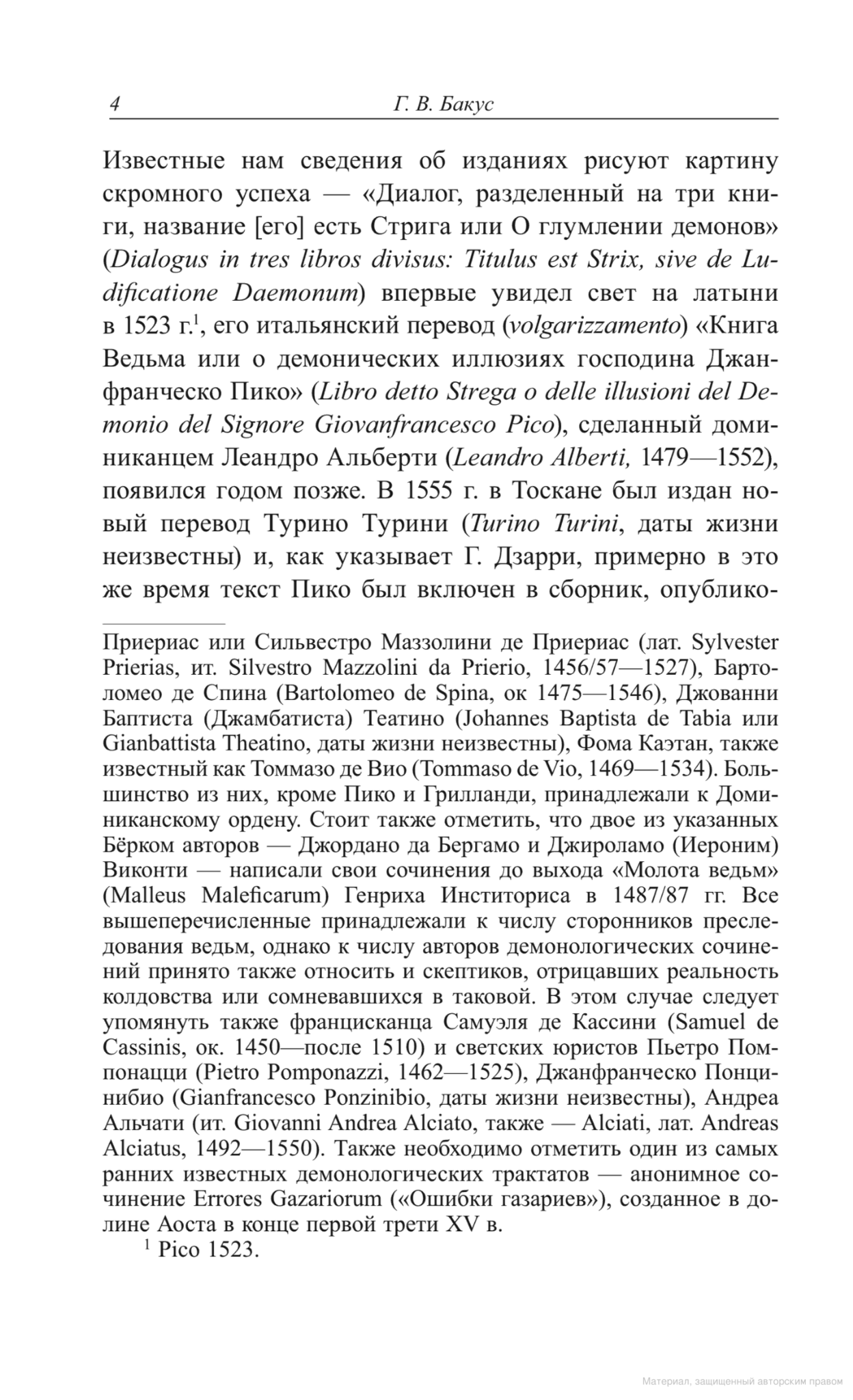 4 Г. В. Бакус

Известные нам сведения об изданиях рисуют картину скромного успеха — «Диалог, разделенный на три книги, название [его] есть Стрига или О глумлении демонов» (Dialogus in tres libros divisus: Titulus est Strix, sive de Ludificatione Daemonum) впервые увидел свет на латыни в 1523 г.$^1$, его итальянский перевод (volgarizzamento) «Книга Ведьма или о демонических иллюзиях господина Джанфранческо Пико» (Libro detto Strega o delle illusioni del Demonio del Signore Giovanfrancesco Pico), сделанный доминиканцем Леандро Альберти (Leandro Alberti, 1479—1552), появился годом позже. В 1555 г. в Тоскане был издан новый перевод Турино Турини (Turino Turini, даты жизни неизвестны) и, как указывает Г. Дзарри, примерно в это же время текст Пико был включен в сборник, опублико-

Приериас или Сильвестро Маззолини де Приериас (лат. Sylvester Prierias, ит. Silvestro Mazzolini da Prierio, 1456/57—1527), Бартоломео де Спина (Bartolomeo de Spina, ок 1475—1546), Джованни Баптиста (Джамбатиста) Театино (Johannes Baptista de Tabia или Gianbattista Theatino, даты жизни неизвестны), Фома Каэтан, также известный как Томмазо де Вио (Tommaso de Vio, 1469—1534). Большинство из них, кроме Пико и Грилланди, принадлежали к Доминиканскому ордену. Стоит также отметить, что двое из указанных Бёрком авторов — Джордано да Бергамо и Джироламо (Иероним) Виконти — написали свои сочинения до выхода «Молота ведьм» (Malleus Maleficarum) Генриха Инститориса в 1487/87 гг. Все вышеперечисленные принадлежали к числу сторонников преследования ведьм, однако к числу авторов демонологических сочинений принято также относить и скептиков, отрицавших реальность колдовства или сомневавшихся в таковой. В этом случае следует упомянуть также францисканца Самуэля де Кассини (Samuel de Cassinis, ок. 1450—после 1510) и светских юристов Пьетро Помпонацци (Pietro Pomponazzi, 1462—1525), Джанфранческо Понцинибио (Gianfrancesco Ponzinibio, даты жизни неизвестны), Андреа Альчати (ит. Giovanni Andrea Alciato, также — Alciati, лат. Andreas Alciatus, 1492—1550). Также необходимо отметить один из самых ранних известных демонологических трактатов — анонимное сочинение Errores Gazariorum («Ошибки газариев»), созданное в долине Аоста в конце первой трети XV в.

$^1$ Pico 1523.

Материал, защищенный авторским правом